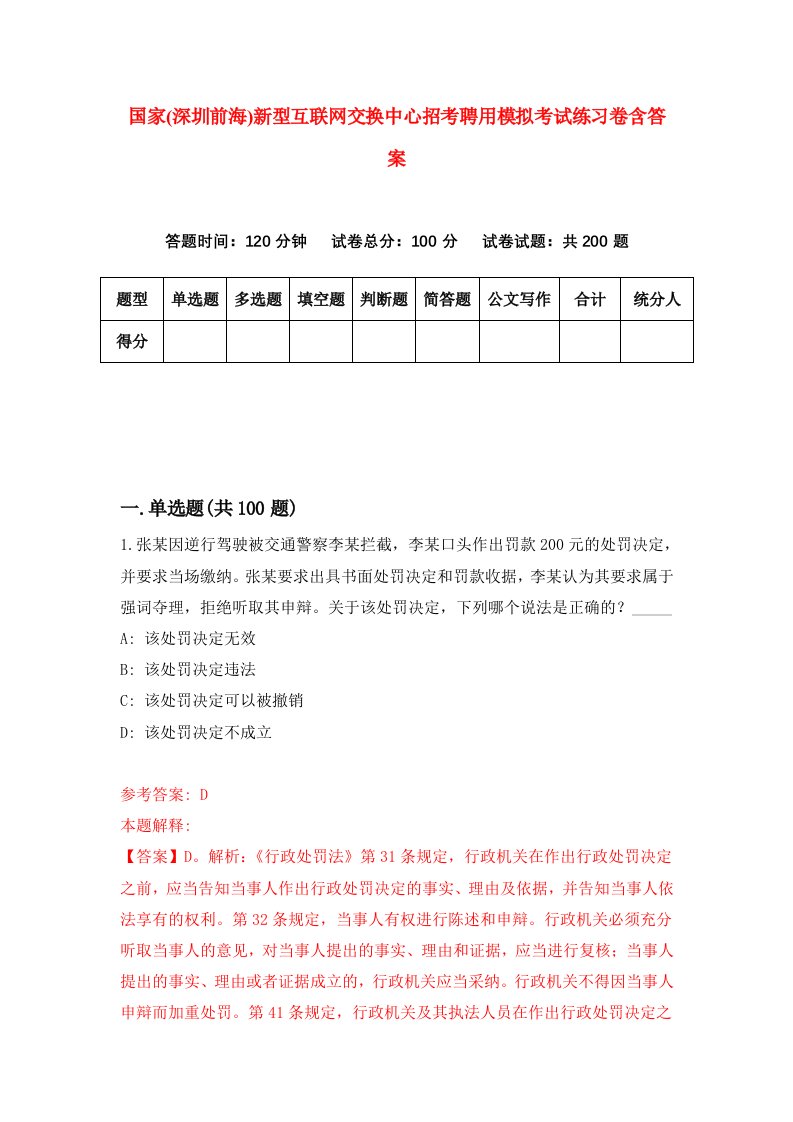 国家(深圳前海)新型互联网交换中心招考聘用模拟考试练习卷含答案

答题时间：120 分钟　试卷总分：100 分　试卷试题：共 200 题

| 题型 | 单选题 | 多选题 | 填空题 | 判断题 | 简答题 | 公文写作 | 合计 | 统分人 |
|---|---|---|---|---|---|---|---|---|
| 得分 | | | | | | | | |

一.单选题(共 100 题)

1.张某因逆行驾驶被交通警察李某拦截，李某口头作出罚款 200 元的处罚决定，并要求当场缴纳。张某要求出具书面处罚决定和罚款收据，李某认为其要求属于强词夺理，拒绝听取其申辩。关于该处罚决定，下列哪个说法是正确的？_____

A: 该处罚决定无效

B: 该处罚决定违法

C: 该处罚决定可以被撤销

D: 该处罚决定不成立

参考答案: D

本题解释:

【答案】D。解析:《行政处罚法》第 31 条规定，行政机关在作出行政处罚决定之前，应当告知当事人作出行政处罚决定的事实、理由及依据，并告知当事人依法享有的权利。第 32 条规定，当事人有权进行陈述和申辩。行政机关必须充分听取当事人的意见，对当事人提出的事实、理由和证据，应当进行复核；当事人提出的事实、理由或者证据成立的，行政机关应当采纳。行政机关不得因当事人申辩而加重处罚。第 41 条规定，行政机关及其执法人员在作出行政处罚决定之